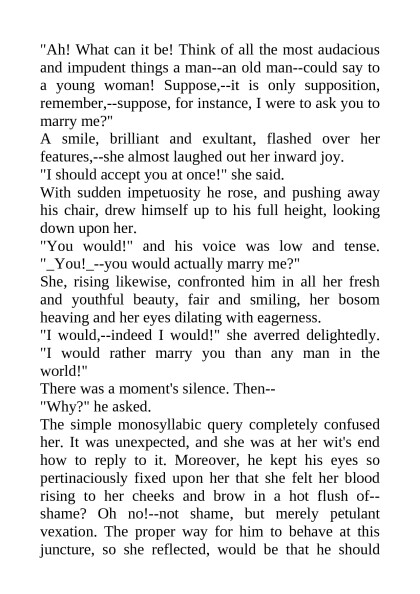 "Ah! What can it be! Think of all the most audacious and impudent things a man--an old man--could say to a young woman! Suppose,--it is only supposition, remember,--suppose, for instance, I were to ask you to marry me?"

A smile, brilliant and exultant, flashed over her features,--she almost laughed out her inward joy.

"I should accept you at once!" she said.

With sudden impetuosity he rose, and pushing away his chair, drew himself up to his full height, looking down upon her.

"You would!" and his voice was low and tense. "_You!_--you would actually marry me?"

She, rising likewise, confronted him in all her fresh and youthful beauty, fair and smiling, her bosom heaving and her eyes dilating with eagerness.

"I would,--indeed I would!" she averred delightedly. "I would rather marry you than any man in the world!"

There was a moment's silence. Then--

"Why?" he asked.

The simple monosyllabic query completely confused her. It was unexpected, and she was at her wit's end how to reply to it. Moreover, he kept his eyes so pertinaciously fixed upon her that she felt her blood rising to her cheeks and brow in a hot flush of--shame? Oh no!--not shame, but merely petulant vexation. The proper way for him to behave at this juncture, so she reflected, would be that he should